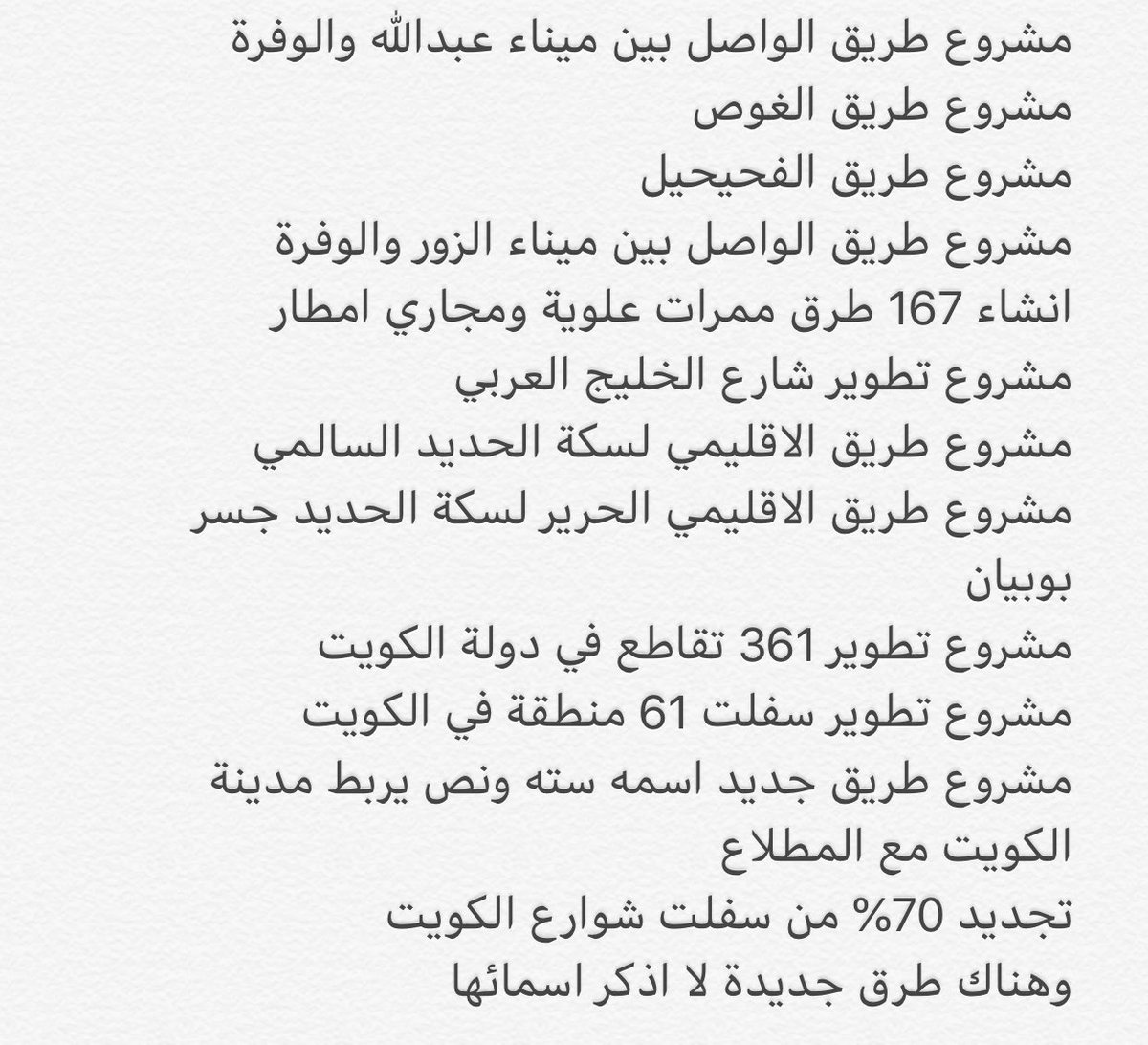 مشروع طريق الواصل بين ميناء عبدالله والوفرة
مشروع طريق الغوص
مشروع طريق الفحيحيل
مشروع طريق الواصل بين ميناء الزور والوفرة
انشاء 167 طرق ممرات علوية ومجاري امطار
مشروع تطوير شارع الخليج العربي
مشروع طريق الاقليمي لسكة الحديد السالمي
مشروع طريق الاقليمي الحرير لسكة الحديد جسر بوبيان
مشروع تطوير 361 تقاطع في دولة الكويت
مشروع تطوير سفلت 61 منطقة في الكويت
مشروع طريق جديد اسمه سته ونص يربط مدينة الكويت مع المطلاع
تجديد 70% من سفلت شوارع الكويت
وهناك طرق جديدة لا اذكر اسمائها